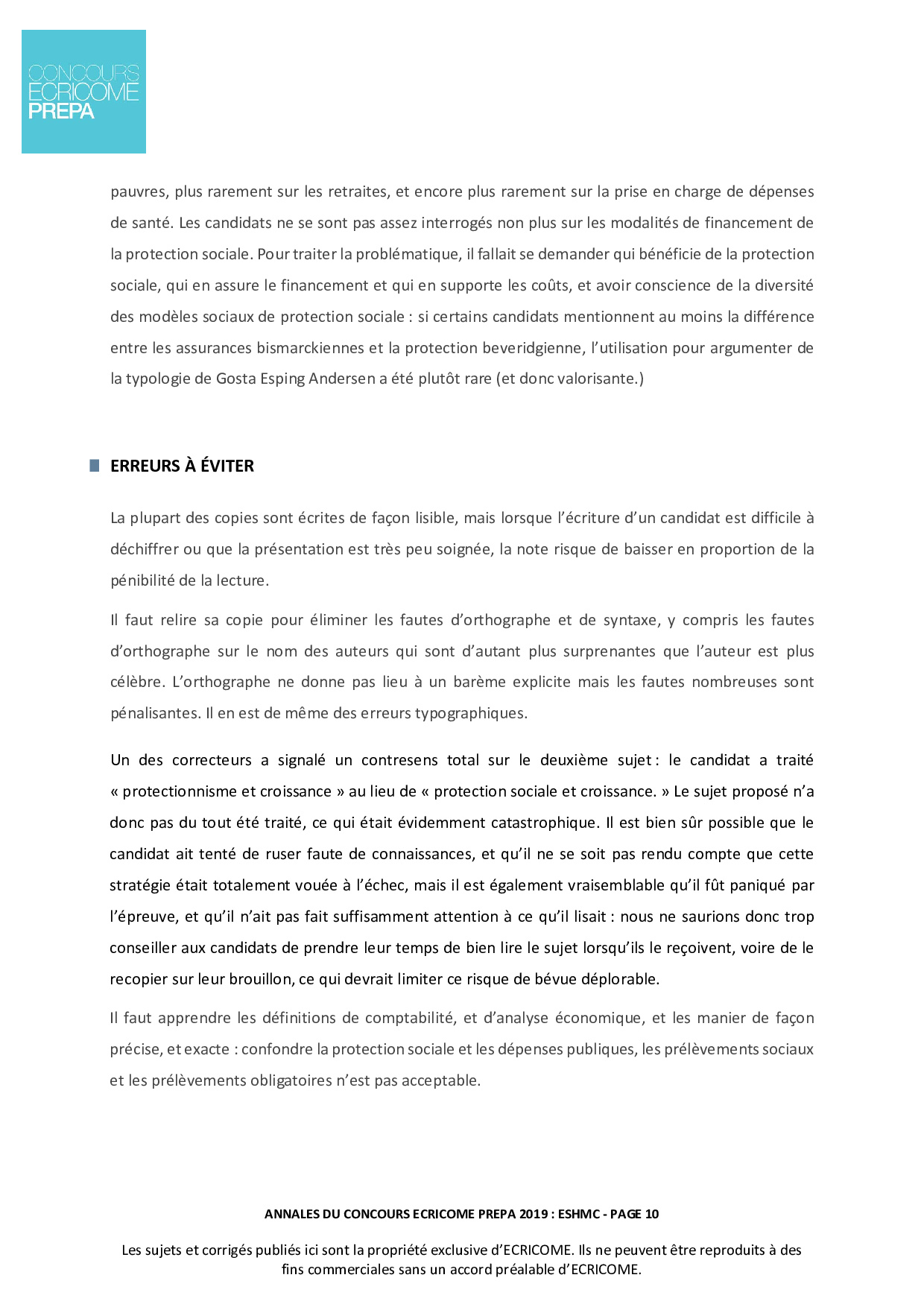 CONCOURS
ECRICOME
PREPA

pauvres, plus rarement sur les retraites, et encore plus rarement sur la prise en charge de dépenses de santé. Les candidats ne se sont pas assez interrogés non plus sur les modalités de financement de la protection sociale. Pour traiter la problématique, il fallait se demander qui bénéficie de la protection sociale, qui en assure le financement et qui en supporte les coûts, et avoir conscience de la diversité des modèles sociaux de protection sociale : si certains candidats mentionnent au moins la différence entre les assurances bismarckiennes et la protection beveridgienne, l'utilisation pour argumenter de la typologie de Gosta Esping Andersen a été plutôt rare (et donc valorisante.)

ERREURS À ÉVITER

La plupart des copies sont écrites de façon lisible, mais lorsque l'écriture d'un candidat est difficile à déchiffrer ou que la présentation est très peu soignée, la note risque de baisser en proportion de la pénibilité de la lecture.

Il faut relire sa copie pour éliminer les fautes d'orthographe et de syntaxe, y compris les fautes d'orthographe sur le nom des auteurs qui sont d'autant plus surprenantes que l'auteur est plus célèbre. L'orthographe ne donne pas lieu à un barème explicite mais les fautes nombreuses sont pénalisantes. Il en est de même des erreurs typographiques.

Un des correcteurs a signalé un contresens total sur le deuxième sujet : le candidat a traité « protectionnisme et croissance » au lieu de « protection sociale et croissance. » Le sujet proposé n'a donc pas du tout été traité, ce qui était évidemment catastrophique. Il est bien sûr possible que le candidat ait tenté de ruser faute de connaissances, et qu'il ne se soit pas rendu compte que cette stratégie était totalement vouée à l'échec, mais il est également vraisemblable qu'il fût paniqué par l'épreuve, et qu'il n'ait pas fait suffisamment attention à ce qu'il lisait : nous ne saurions donc trop conseiller aux candidats de prendre leur temps de bien lire le sujet lorsqu'ils le reçoivent, voire de le recopier sur leur brouillon, ce qui devrait limiter ce risque de bévue déplorable.

Il faut apprendre les définitions de comptabilité, et d'analyse économique, et les manier de façon précise, et exacte : confondre la protection sociale et les dépenses publiques, les prélèvements sociaux et les prélèvements obligatoires n'est pas acceptable.

ANNALES DU CONCOURS ECRICOME PREPA 2019 : ESHMC - PAGE 10

Les sujets et corrigés publiés ici sont la propriété exclusive d'ECRICOME. Ils ne peuvent être reproduits à des fins commerciales sans un accord préalable d'ECRICOME.